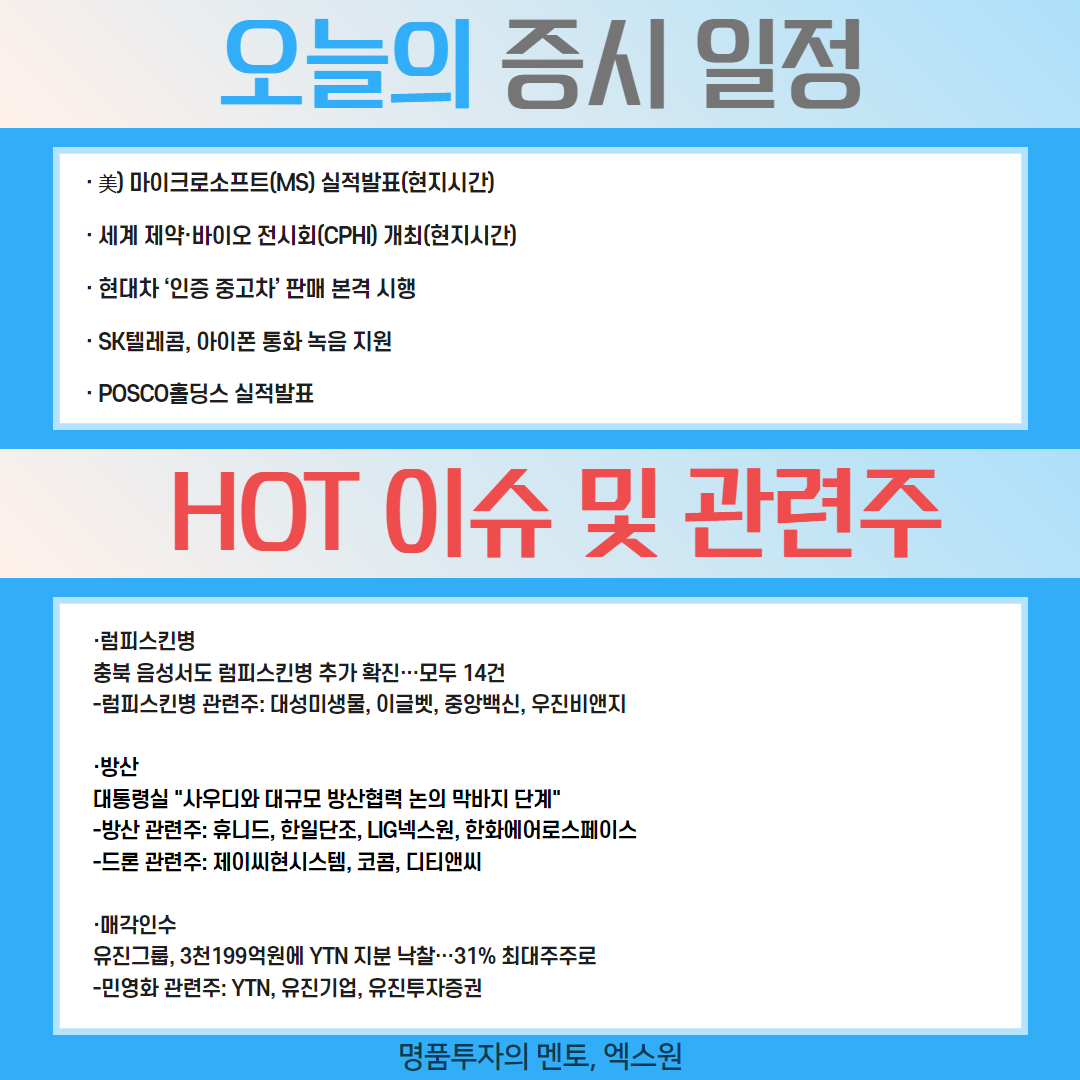 오늘의 증시 일정

· 美) 마이크로소프트(MS) 실적발표(현지시간)

· 세계 제약·바이오 전시회(CPHI) 개최(현지시간)

· 현대차 '인증 중고차' 판매 본격 시행

· SK텔레콤, 아이폰 통화 녹음 지원

· POSCO홀딩스 실적발표

HOT 이슈 및 관련주

·럼피스킨병
충북 음성서도 럼피스킨병 추가 확진…모두 14건
-럼피스킨병 관련주: 대성미생물, 이글벳, 중앙백신, 우진비앤지

·방산
대통령실 "사우디와 대규모 방산협력 논의 막바지 단계"
-방산 관련주: 휴니드, 한일단조, LIG넥스원, 한화에어로스페이스
-드론 관련주: 제이씨현시스템, 코콤, 디티앤씨

·매각인수
유진그룹, 3천199억원에 YTN 지분 낙찰…31% 최대주주로
-민영화 관련주: YTN, 유진기업, 유진투자증권

명품투자의 멘토, 엑스원